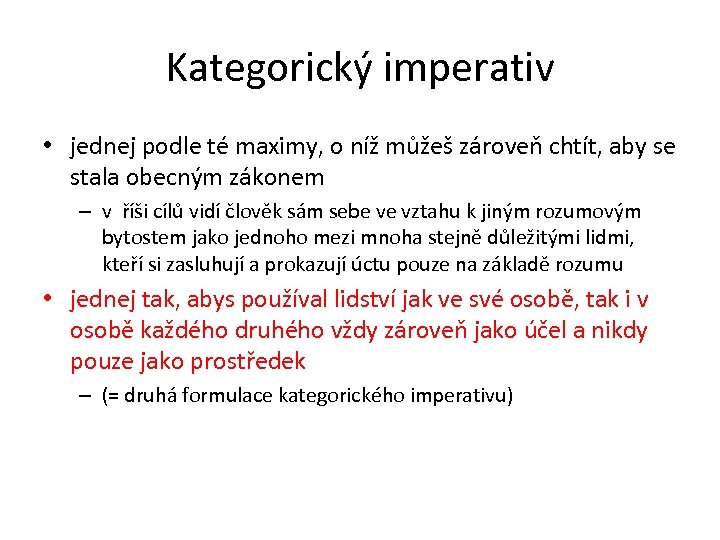 Kategorický imperativ

• jednej podle té maximy, o níž můžeš zároveň chtít, aby se stala obecným zákonem

– v říši cílů vidí člověk sám sebe ve vztahu k jiným rozumovým bytostem jako jednoho mezi mnoha stejně důležitými lidmi, kteří si zasluhují a prokazují úctu pouze na základě rozumu

• jednej tak, abys používal lidství jak ve své osobě, tak i v osobě každého druhého vždy zároveň jako účel a nikdy pouze jako prostředek

– (= druhá formulace kategorického imperativu)